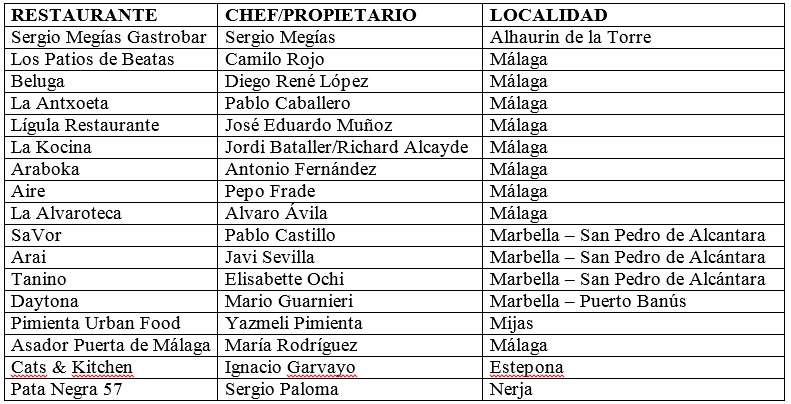 | RESTAURANTE | CHEF/PROPIETARIO | LOCALIDAD |
|---|---|---|
| Sergio Megías Gastrobar | Sergio Megías | Alhaurin de la Torre |
| Los Patios de Beatas | Camilo Rojo | Málaga |
| Beluga | Diego René López | Málaga |
| La Antxoeta | Pablo Caballero | Málaga |
| Lígula Restaurante | José Eduardo Muñoz | Málaga |
| La Kocina | Jordi Bataller/Richard Alcayde | Málaga |
| Araboka | Antonio Fernández | Málaga |
| Aire | Pepo Frade | Málaga |
| La Alvaroteca | Alvaro Ávila | Málaga |
| SaVor | Pablo Castillo | Marbella – San Pedro de Alcantara |
| Arai | Javi Sevilla | Marbella – San Pedro de Alcántara |
| Tanino | Elisabette Ochi | Marbella – San Pedro de Alcántara |
| Daytona | Mario Guarnieri | Marbella – Puerto Banús |
| Pimienta Urban Food | Yazmeli Pimienta | Mijas |
| Asador Puerta de Málaga | María Rodríguez | Málaga |
| Cats & Kitchen | Ignacio Garvayo | Estepona |
| Pata Negra 57 | Sergio Paloma | Nerja |